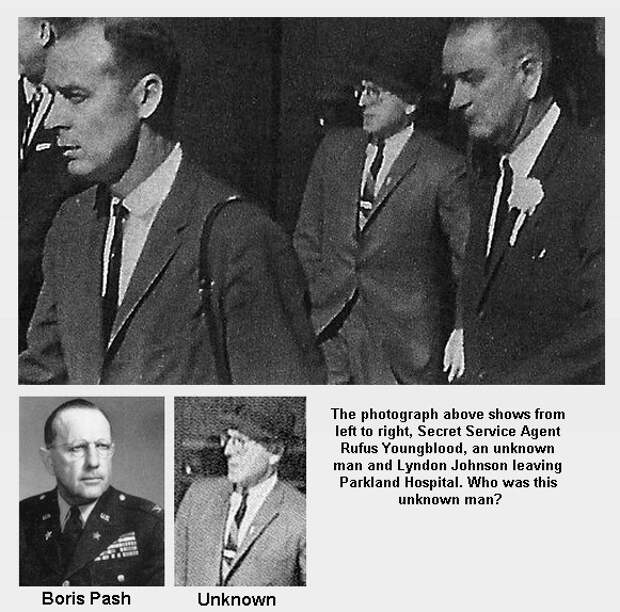 The photograph above shows from left to right, Secret Service Agent Rufus Youngblood, an unknown man and Lyndon Johnson leaving Parkland Hospital. Who was this unknown man?

Boris Pash

Unknown